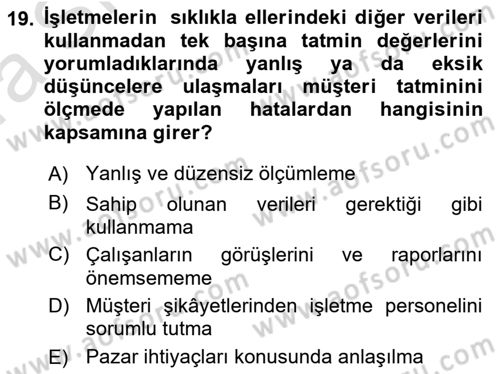 19. İşletmelerin sıklıkla ellerindeki diğer verileri kullanmadan tek başına tatmin değerlerini yorumladıklarında yanlış ya da eksik düşüncelere ulaşmaları müşteri tatminini ölçmede yapılan hatalardan hangisinin kapsamına girer?

A) Yanlış ve düzensiz ölçümleme

B) Sahip olunan verileri gerektiği gibi kullanmama

C) Çalışanların görüşlerini ve raporlarını önemsememe

D) Müşteri şikâyetlerinden işletme personelini sorumlu tutma

E) Pazar ihtiyaçları konusunda anlaşılma

www.aofsoru.com